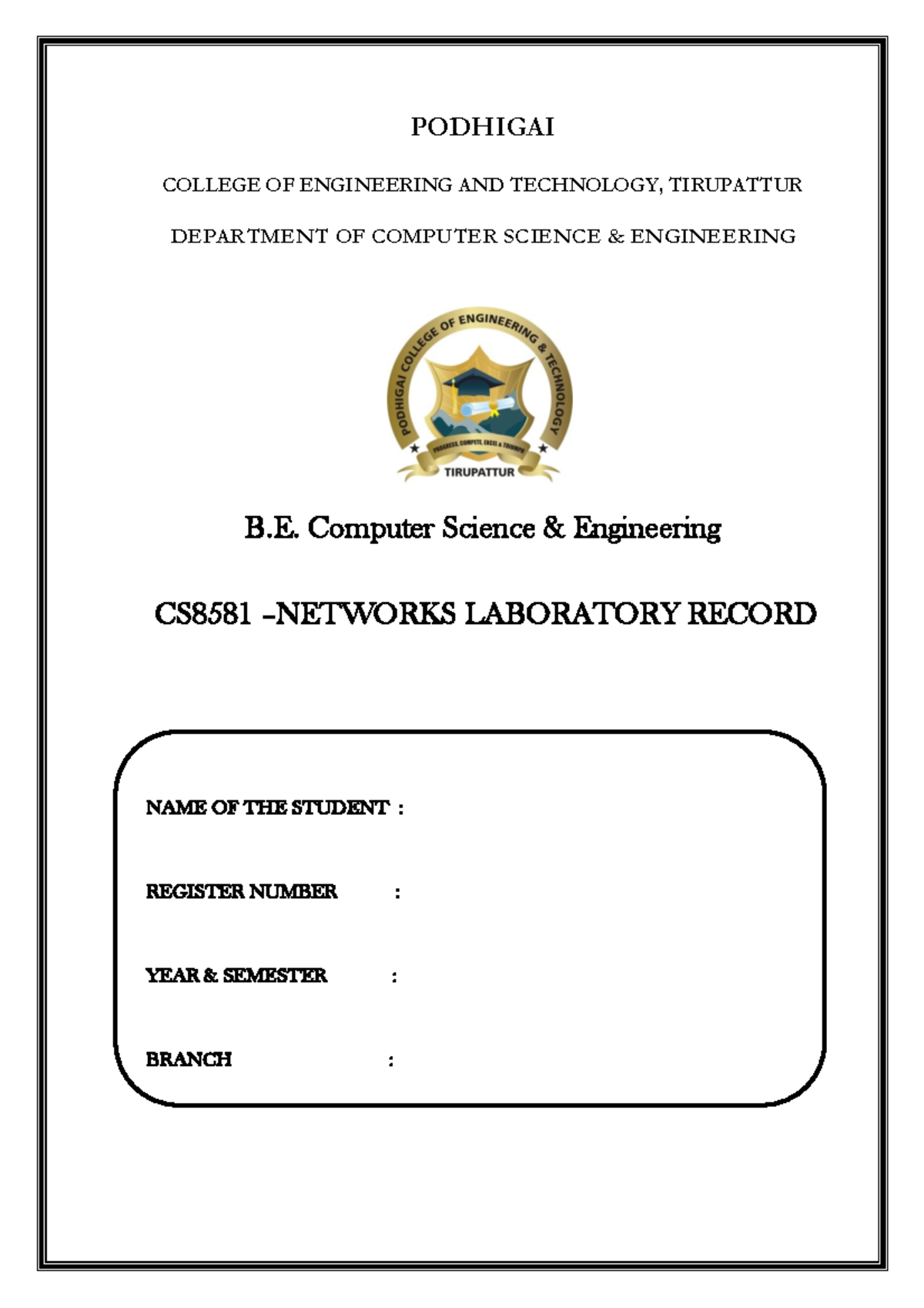 PODHIGAI

COLLEGE OF ENGINEERING AND TECHNOLOGY, TIRUPATTUR

DEPARTMENT OF COMPUTER SCIENCE & ENGINEERING

PODHIGAI COLLEGE OF ENGINEERING & TECHNOLOGY

PROGRESS, COMPETE, EXCEL & TRIUMPH

TIRUPATTUR

B.E. Computer Science & Engineering

CS8581 –NETWORKS LABORATORY RECORD

NAME OF THE STUDENT :

REGISTER NUMBER :

YEAR & SEMESTER :

BRANCH :